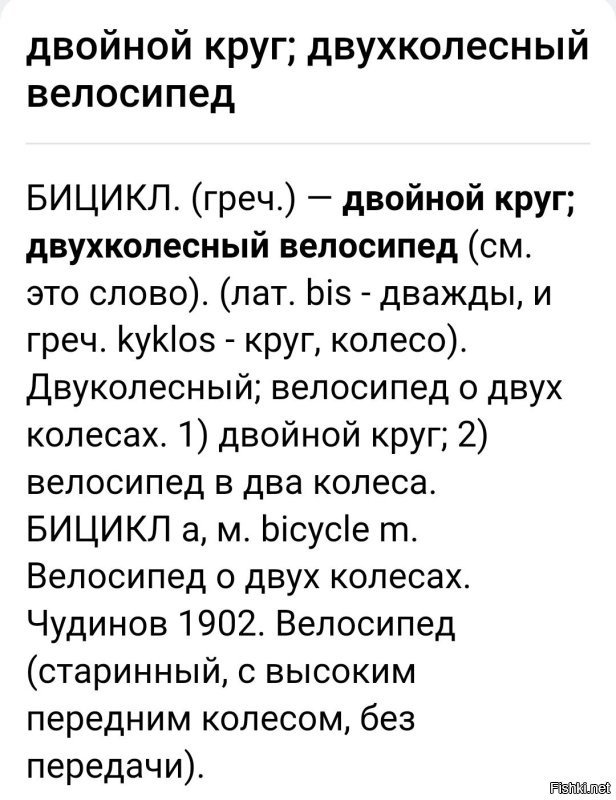 двойной круг; двухколесный велосипед

БИЦИКЛ. (греч.) — двойной круг; двухколесный велосипед (см. это слово). (лат. bis - дважды, и греч. kyklos - круг, колесо). Двуколесный; велосипед о двух колесах. 1) двойной круг; 2) велосипед в два колеса. БИЦИКЛ а, м. bicycle m. Велосипед о двух колесах. Чудинов 1902. Велосипед (старинный, с высоким передним колесом, без передачи).

Fishki.net